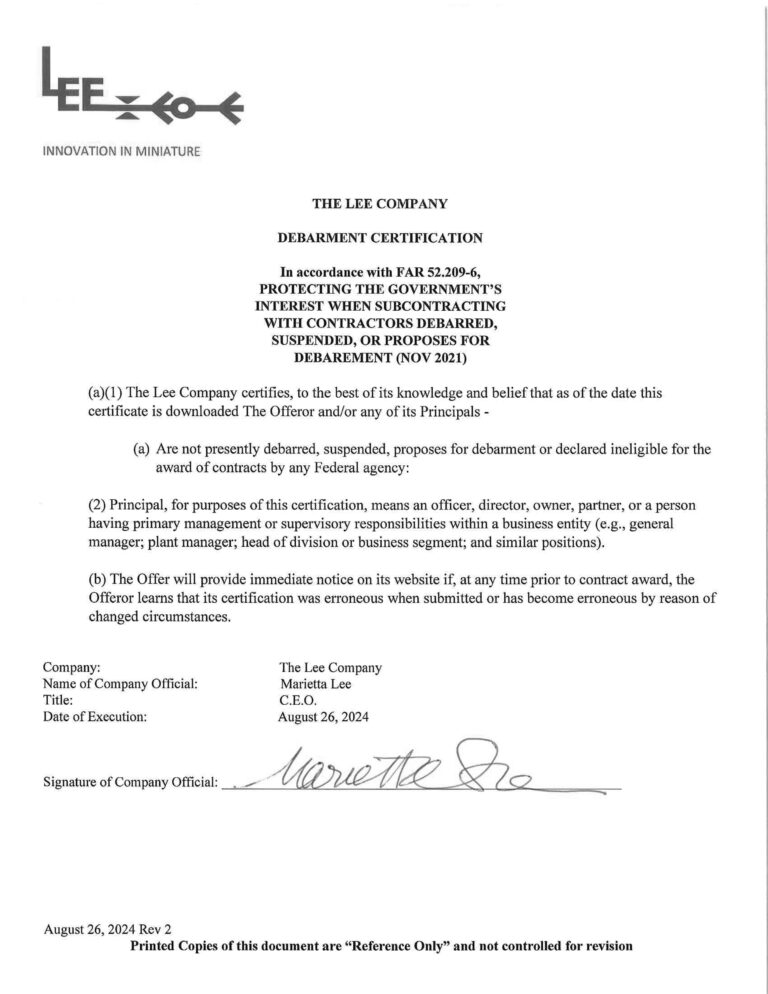 LEE

INNOVATION IN MINIATURE

THE LEE COMPANY

DEBARMENT CERTIFICATION

In accordance with FAR 52.209-6, PROTECTING THE GOVERNMENT'S INTEREST WHEN SUBCONTRACTING WITH CONTRACTORS DEBARRED, SUSPENDED, OR PROPOSES FOR DEBAREMENT (NOV 2021)

(a)(1) The Lee Company certifies, to the best of its knowledge and belief that as of the date this certificate is downloaded The Offeror and/or any of its Principals -

(a) Are not presently debarred, suspended, proposes for debarment or declared ineligible for the award of contracts by any Federal agency:

(2) Principal, for purposes of this certification, means an officer, director, owner, partner, or a person having primary management or supervisory responsibilities within a business entity (e.g., general manager; plant manager; head of division or business segment; and similar positions).

(b) The Offer will provide immediate notice on its website if, at any time prior to contract award, the Offeror learns that its certification was erroneous when submitted or has become erroneous by reason of changed circumstances.

Company: The Lee Company
Name of Company Official: Marietta Lee
Title: C.E.O.
Date of Execution: August 26, 2024

Signature of Company Official: Marietta Lee

August 26, 2024 Rev 2
Printed Copies of this document are "Reference Only" and not controlled for revision